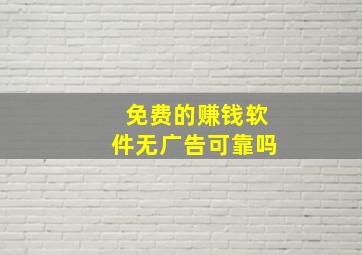 免费的赚钱软件无广告可靠吗